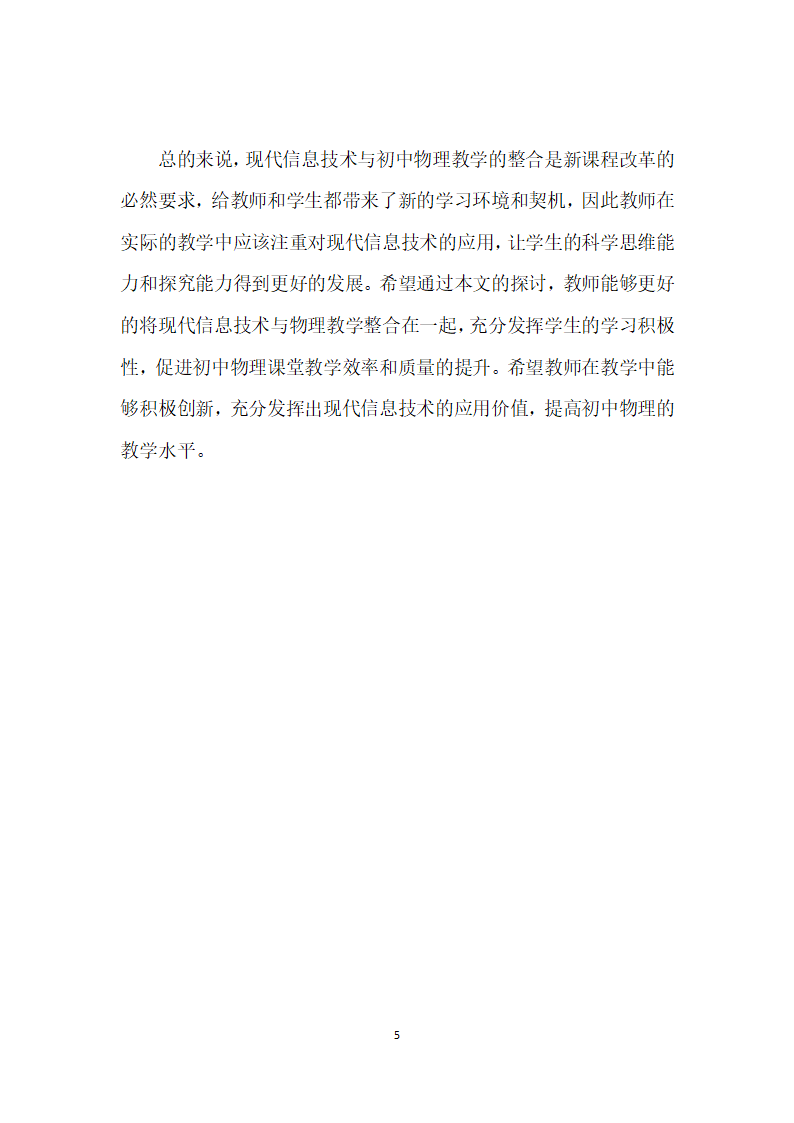 总的来说，现代信息技术与初中物理教学的整合是新课程改革的必然要求，给教师和学生都带来了新的学习环境和契机，因此教师在实际的教学中应该注重对现代信息技术的应用，让学生的科学思维能力和探究能力得到更好的发展。希望通过本文的探讨，教师能够更好的将现代信息技术与物理教学整合在一起，充分发挥学生的学习积极性，促进初中物理课堂教学效率和质量的提升。希望教师在教学中能够积极创新，充分发挥出现代信息技术的应用价值，提高初中物理的教学水平。

5